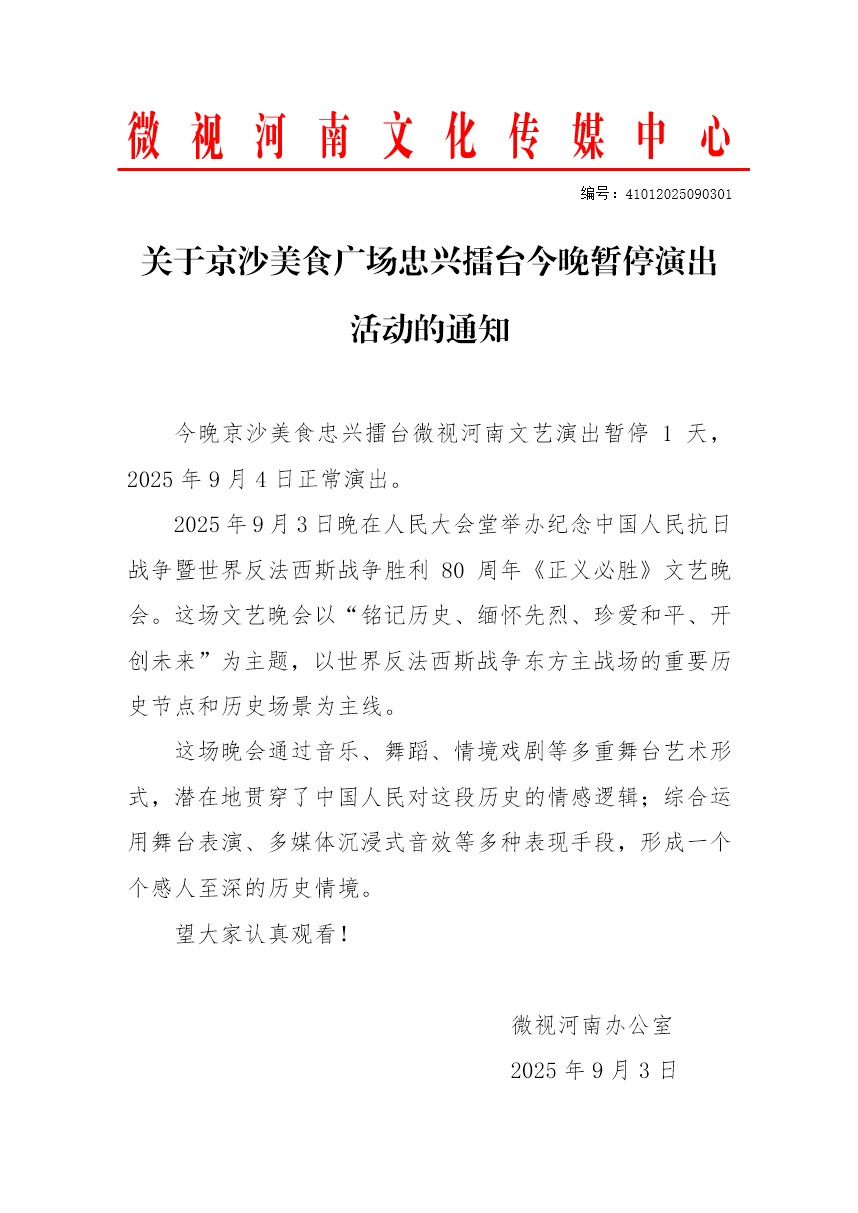 微视河南文化传媒中心

编号：41012025090301

关于京沙美食广场忠兴擂台今晚暂停演出活动的通知

今晚京沙美食忠兴擂台微视河南文艺演出暂停1天，2025年9月4日正常演出。

2025年9月3日晚在人民大会堂举办纪念中国人民抗日战争暨世界反法西斯战争胜利80周年《正义必胜》文艺晚会。这场文艺晚会以“铭记历史、缅怀先烈、珍爱和平、开创未来”为主题，以世界反法西斯战争东方主战场的重要历史节点和历史场景为主线。

这场晚会通过音乐、舞蹈、情境戏剧等多重舞台艺术形式，潜在地贯穿了中国人民对这段历史的情感逻辑；综合运用舞台表演、多媒体沉浸式音效等多种表现手段，形成一个个感人至深的历史情境。

望大家认真观看！

微视河南办公室
2025年9月3日